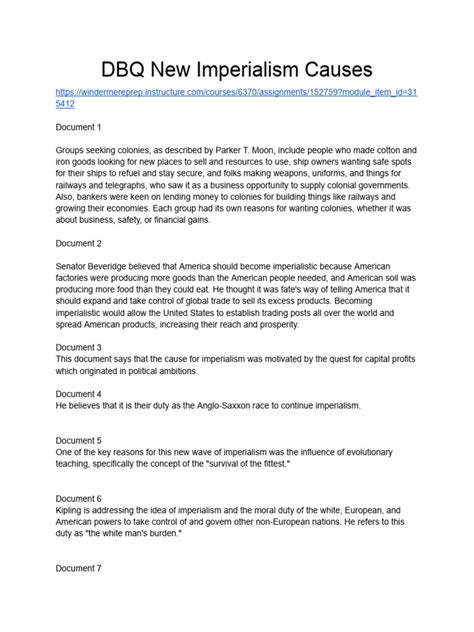 DBQ New Imperialism Causes

https://windermereprep.instructure.com/courses/6370/assignments/152759?module_item_id=315412

Document 1

Groups seeking colonies, as described by Parker T. Moon, include people who made cotton and iron goods looking for new places to sell and resources to use, ship owners wanting safe spots for their ships to refuel and stay secure, and folks making weapons, uniforms, and things for railways and telegraphs, who saw it as a business opportunity to supply colonial governments. Also, bankers were keen on lending money to colonies for building things like railways and growing their economies. Each group had its own reasons for wanting colonies, whether it was about business, safety, or financial gains.

Document 2

Senator Beveridge believed that America should become imperialistic because American factories were producing more goods than the American people needed, and American soil was producing more food than they could eat. He thought it was fate's way of telling America that it should expand and take control of global trade to sell its excess products. Becoming imperialistic would allow the United States to establish trading posts all over the world and spread American products, increasing their reach and prosperity.

Document 3
This document says that the cause for imperialism was motivated by the quest for capital profits which originated in political ambitions.

Document 4
He believes that it is their duty as the Anglo-Saxxon race to continue imperialism.

Document 5
One of the key reasons for this new wave of imperialism was the influence of evolutionary teaching, specifically the concept of the "survival of the fittest."

Document 6
Kipling is addressing the idea of imperialism and the moral duty of the white, European, and American powers to take control of and govern other non-European nations. He refers to this duty as "the white man's burden."

Document 7